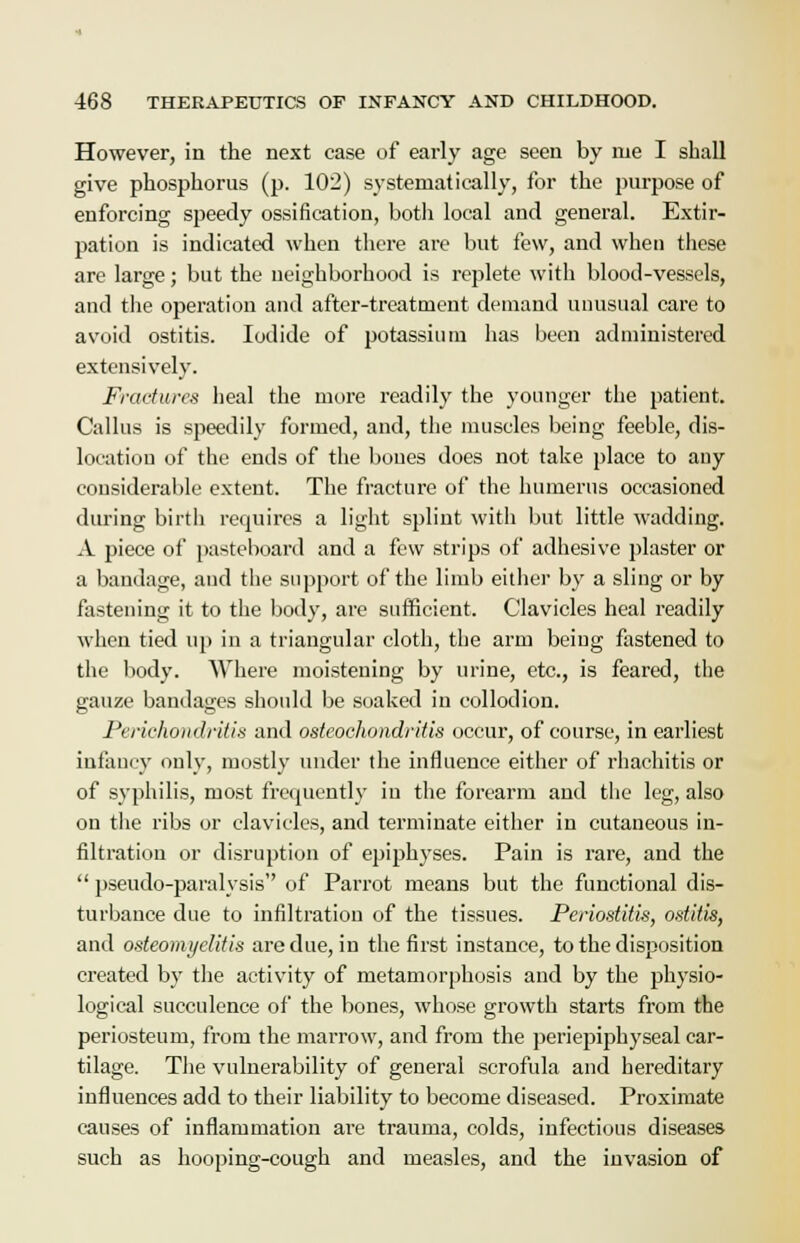 468 THERAPEUTICS OF INFANCY AND CHILDHOOD.

However, in the next case of early age seen by me I shall give phosphorus (p. 102) systematically, for the purpose of enforcing speedy ossification, both local and general. Extirpation is indicated when there are but few, and when these are large; but the neighborhood is replete with blood-vessels, and the operation and after-treatment demand unusual care to avoid ostitis. Iodide of potassium has been administered extensively.

Fractures heal the more readily the younger the patient. Callus is speedily formed, and, the muscles being feeble, dislocation of the ends of the bones does not take place to any considerable extent. The fracture of the humerus occasioned during birth requires a light splint with but little wadding. A piece of pasteboard and a few strips of adhesive plaster or a bandage, and the support of the limb either by a sling or by fastening it to the body, are sufficient. Clavicles heal readily when tied up in a triangular cloth, the arm being fastened to the body. Where moistening by urine, etc., is feared, the gauze bandages should be soaked in collodion.

Perichondritis and osteochondritis occur, of course, in earliest infancy only, mostly under the influence either of rhachitis or of syphilis, most frequently in the forearm and the leg, also on the ribs or clavicles, and terminate either in cutaneous infiltration or disruption of epiphyses. Pain is rare, and the "pseudo-paralysis" of Parrot means but the functional disturbance due to infiltration of the tissues. Periostitis, ostitis, and osteomyelitis are due, in the first instance, to the disposition created by the activity of metamorphosis and by the physiological succulence of the bones, whose growth starts from the periosteum, from the marrow, and from the periepiphyseal cartilage. The vulnerability of general scrofula and hereditary influences add to their liability to become diseased. Proximate causes of inflammation are trauma, colds, infectious diseases such as hooping-cough and measles, and the invasion of